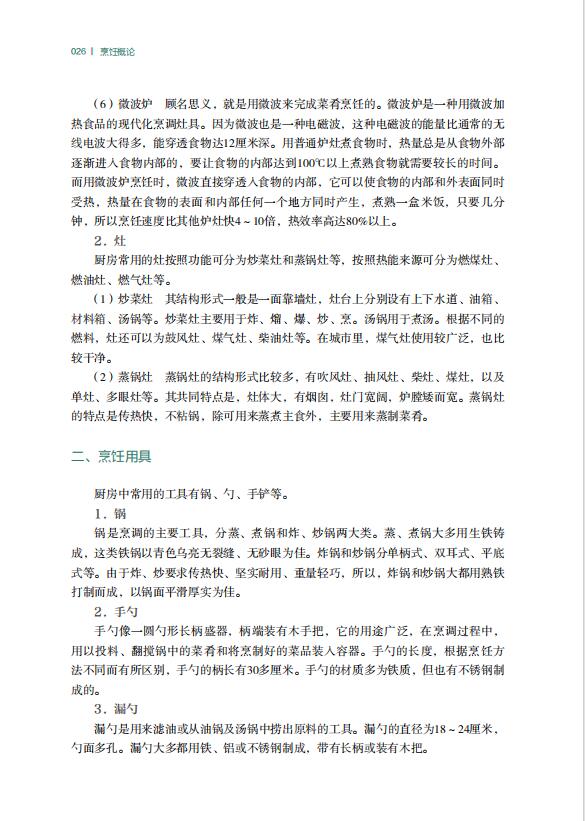 026 | 烹饪概论

（6）微波炉　顾名思义，就是用微波来完成菜肴烹饪的。微波炉是一种用微波加热食品的现代化烹调灶具。因为微波也是一种电磁波，这种电磁波的能量比通常的无线电波大得多，能穿透食物达12厘米深。用普通炉灶煮食物时，热量总是从食物外部逐渐进入食物内部的，要让食物的内部达到100℃以上煮熟食物就需要较长的时间。而用微波炉烹饪时，微波直接穿透入食物的内部，它可以使食物的内部和外表面同时受热，热量在食物的表面和内部任何一个地方同时产生，煮熟一盒米饭，只要几分钟，所以烹饪速度比其他炉灶快4～10倍，热效率高达80%以上。

2．灶

厨房常用的灶按照功能可分为炒菜灶和蒸锅灶等，按照热能来源可分为燃煤灶、燃油灶、燃气灶等。

（1）炒菜灶　其结构形式一般是一面靠墙灶，灶台上分别设有上下水道、油箱、材料箱、汤锅等。炒菜灶主要用于炸、熘、爆、炒、烹。汤锅用于煮汤。根据不同的燃料，灶还可以为鼓风灶、煤气灶、柴油灶等。在城市里，煤气灶使用较广泛，也比较干净。

（2）蒸锅灶　蒸锅灶的结构形式比较多，有吹风灶、抽风灶、柴灶、煤灶，以及单灶、多眼灶等。其共同特点是，灶体大，有烟囱，灶门宽阔，炉膛矮而宽。蒸锅灶的特点是传热快，不粘锅，除可用来蒸煮主食外，主要用来蒸制菜肴。

二、烹饪用具

厨房中常用的工具有锅、勺、手铲等。

1．锅

锅是烹调的主要工具，分蒸、煮锅和炸、炒锅两大类。蒸、煮锅大多用生铁铸成，这类铁锅以青色乌亮无裂缝、无砂眼为佳。炸锅和炒锅分单柄式、双耳式、平底式等。由于炸、炒要求传热快、坚实耐用、重量轻巧，所以，炸锅和炒锅大都用熟铁打制而成，以锅面平滑厚实为佳。

2．手勺

手勺像一圆勺形长柄盛器，柄端装有木手把，它的用途广泛，在烹调过程中，用以投料、翻搅锅中的菜肴和将烹制好的菜品装入容器。手勺的长度，根据烹饪方法不同而有所区别，手勺的柄长有30多厘米。手勺的材质多为铁质，但也有不锈钢制成的。

3．漏勺

漏勺是用来滤油或从油锅及汤锅中捞出原料的工具。漏勺的直径为18～24厘米，勺面多孔。漏勺大多都用铁、铝或不锈钢制成，带有长柄或装有木把。